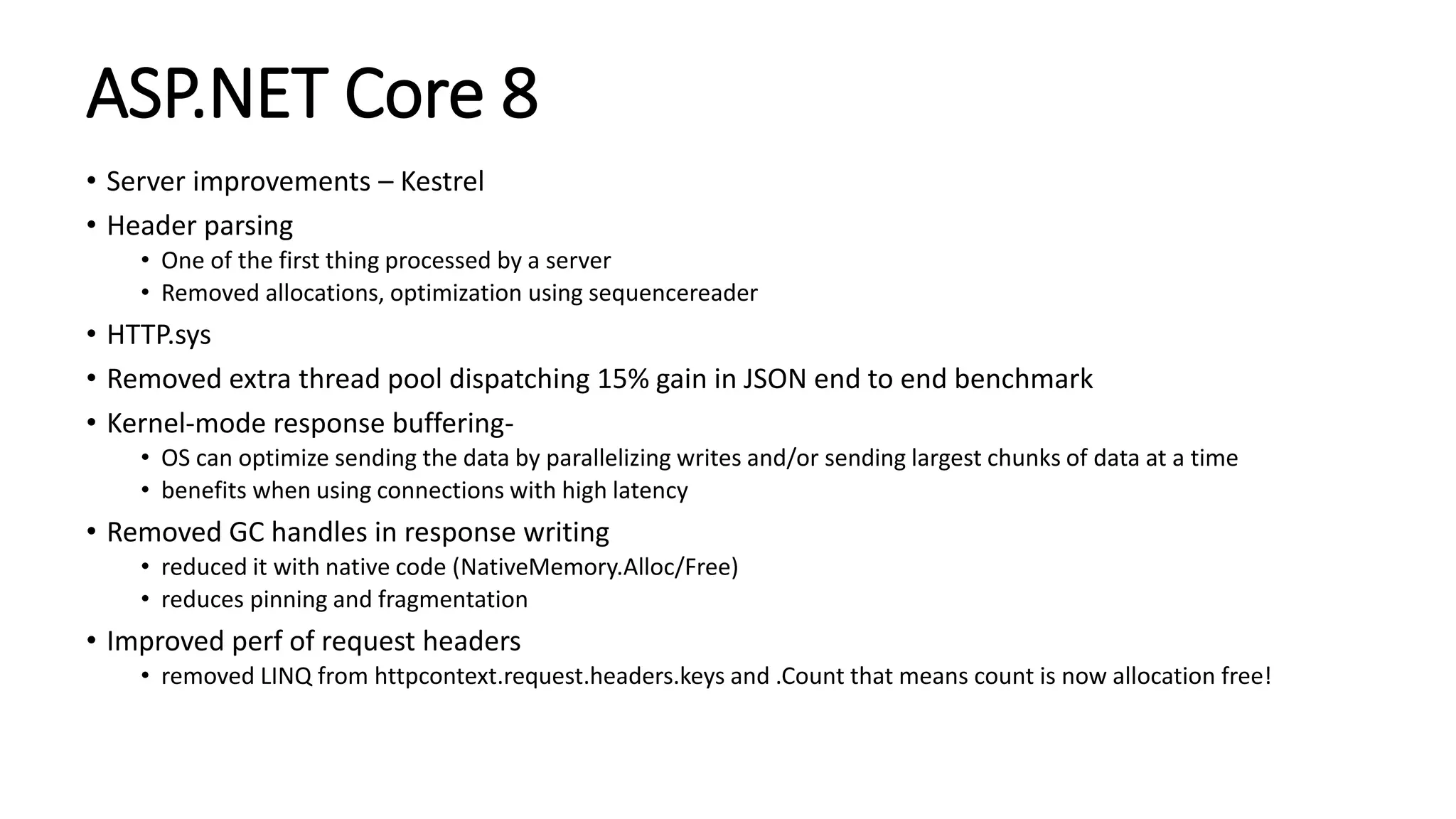 ASP.NET Core 8

• Server improvements – Kestrel
• Header parsing
  • One of the first thing processed by a server
  • Removed allocations, optimization using sequencereader
• HTTP.sys
• Removed extra thread pool dispatching 15% gain in JSON end to end benchmark
• Kernel-mode response buffering-
  • OS can optimize sending the data by parallelizing writes and/or sending largest chunks of data at a time
  • benefits when using connections with high latency
• Removed GC handles in response writing
  • reduced it with native code (NativeMemory.Alloc/Free)
  • reduces pinning and fragmentation
• Improved perf of request headers
  • removed LINQ from httpcontext.request.headers.keys and .Count that means count is now allocation free!